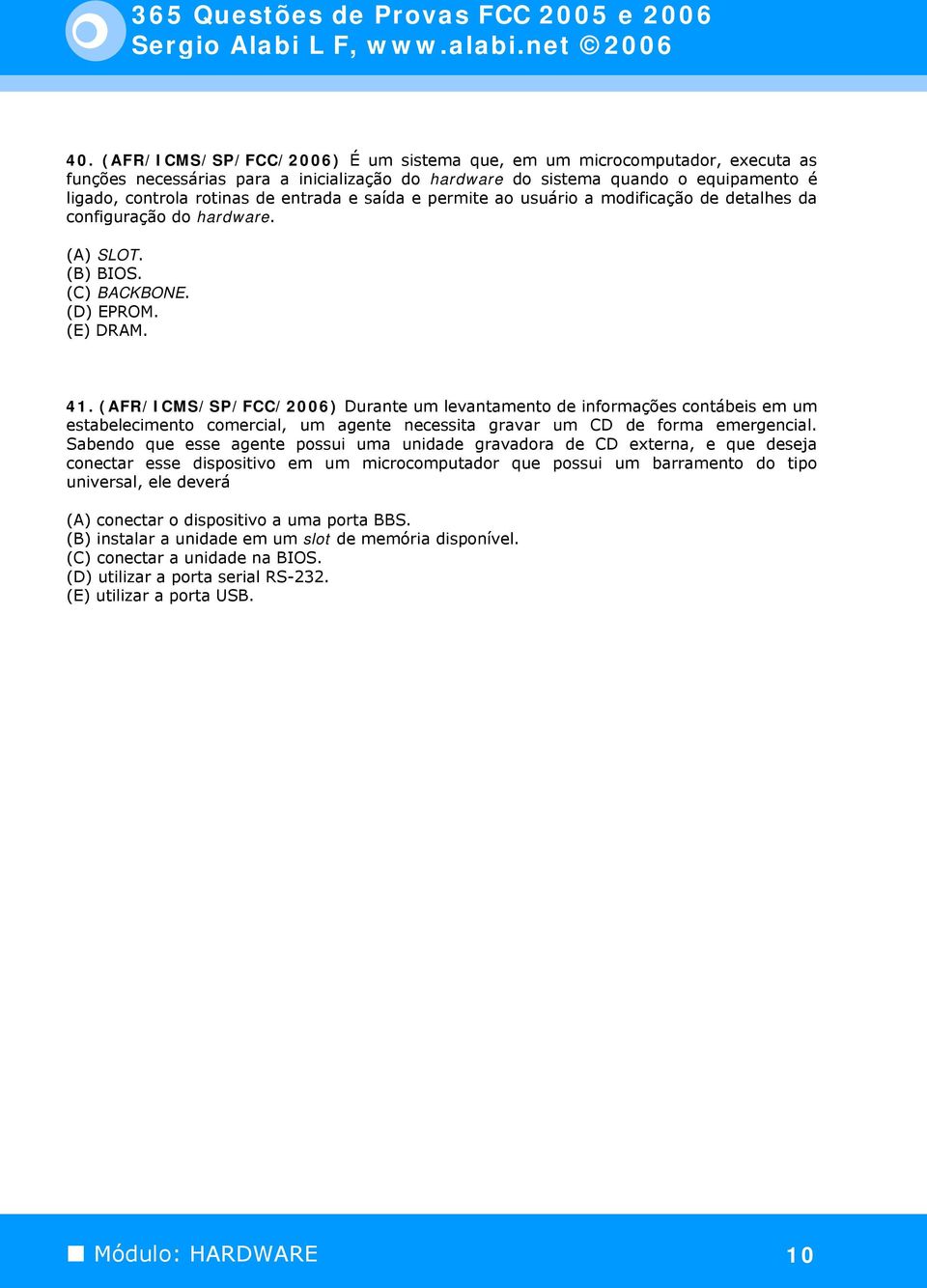 365 Questões de Provas FCC 2005 e 2006
Sergio Alabi L F, www.alabi.net ©2006

40. (AFR/ICMS/SP/FCC/2006) É um sistema que, em um microcomputador, executa as funções necessárias para a inicialização do hardware do sistema quando o equipamento é ligado, controla rotinas de entrada e saída e permite ao usuário a modificação de detalhes da configuração do hardware.

(A) SLOT.
(B) BIOS.
(C) BACKBONE.
(D) EPROM.
(E) DRAM.

41. (AFR/ICMS/SP/FCC/2006) Durante um levantamento de informações contábeis em um estabelecimento comercial, um agente necessita gravar um CD de forma emergencial. Sabendo que esse agente possui uma unidade gravadora de CD externa, e que deseja conectar esse dispositivo em um microcomputador que possui um barramento do tipo universal, ele deverá

(A) conectar o dispositivo a uma porta BBS.
(B) instalar a unidade em um slot de memória disponível.
(C) conectar a unidade na BIOS.
(D) utilizar a porta serial RS-232.
(E) utilizar a porta USB.

Módulo: HARDWARE
10